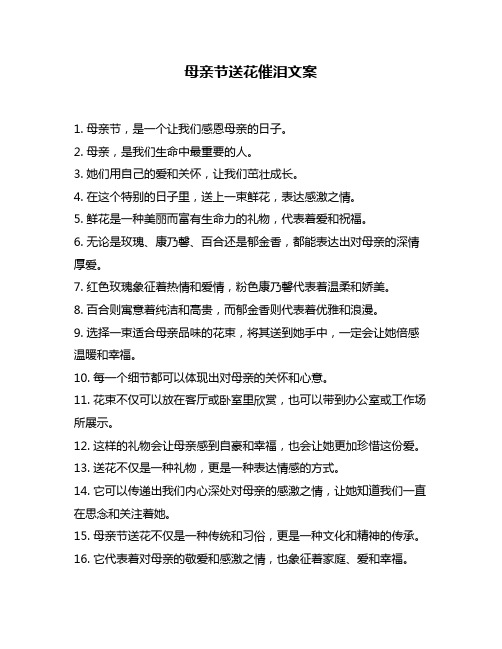 母亲节送花催泪文案

1. 母亲节，是一个让我们感恩母亲的日子。

2. 母亲，是我们生命中最重要的人。

3. 她们用自己的爱和关怀，让我们茁壮成长。

4. 在这个特别的日子里，送上一束鲜花，表达感激之情。

5. 鲜花是一种美丽而富有生命力的礼物，代表着爱和祝福。

6. 无论是玫瑰、康乃馨、百合还是郁金香，都能表达出对母亲的深情厚爱。

7. 红色玫瑰象征着热情和爱情，粉色康乃馨代表着温柔和娇美。

8. 百合则寓意着纯洁和高贵，而郁金香则代表着优雅和浪漫。

9. 选择一束适合母亲品味的花束，将其送到她手中，一定会让她倍感温暖和幸福。

10. 每一个细节都可以体现出对母亲的关怀和心意。

11. 花束不仅可以放在客厅或卧室里欣赏，也可以带到办公室或工作场所展示。

12. 这样的礼物会让母亲感到自豪和幸福，也会让她更加珍惜这份爱。

13. 送花不仅是一种礼物，更是一种表达情感的方式。

14. 它可以传递出我们内心深处对母亲的感激之情，让她知道我们一直在思念和关注着她。

15. 母亲节送花不仅是一种传统和习俗，更是一种文化和精神的传承。

16. 它代表着对母亲的敬爱和感激之情，也象征着家庭、爱和幸福。